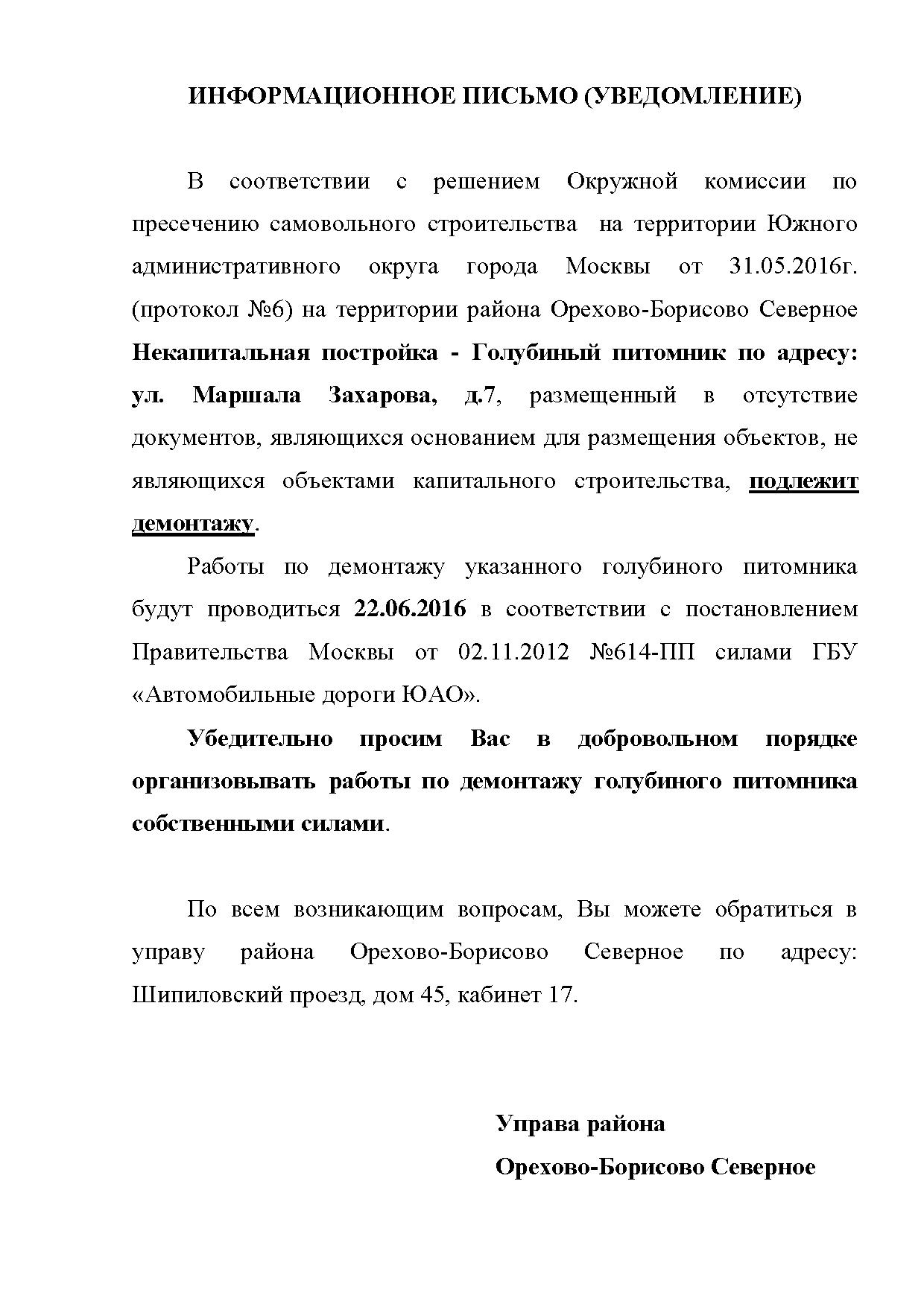 ИНФОРМАЦИОННОЕ ПИСЬМО (УВЕДОМЛЕНИЕ)

В соответствии с решением Окружной комиссии по пресечению самовольного строительства на территории Южного административного округа города Москвы от 31.05.2016г. (протокол №6) на территории района Орехово-Борисово Северное Некапитальная постройка - Голубиный питомник по адресу: ул. Маршала Захарова, д.7, размещенный в отсутствие документов, являющихся основанием для размещения объектов, не являющихся объектами капитального строительства, подлежит демонтажу.

Работы по демонтажу указанного голубиного питомника будут проводиться 22.06.2016 в соответствии с постановлением Правительства Москвы от 02.11.2012 №614-ПП силами ГБУ «Автомобильные дороги ЮАО».

Убедительно просим Вас в добровольном порядке организовывать работы по демонтажу голубиного питомника собственными силами.

По всем возникающим вопросам, Вы можете обратиться в управу района Орехово-Борисово Северное по адресу: Шипиловский проезд, дом 45, кабинет 17.

Управа района
Орехово-Борисово Северное